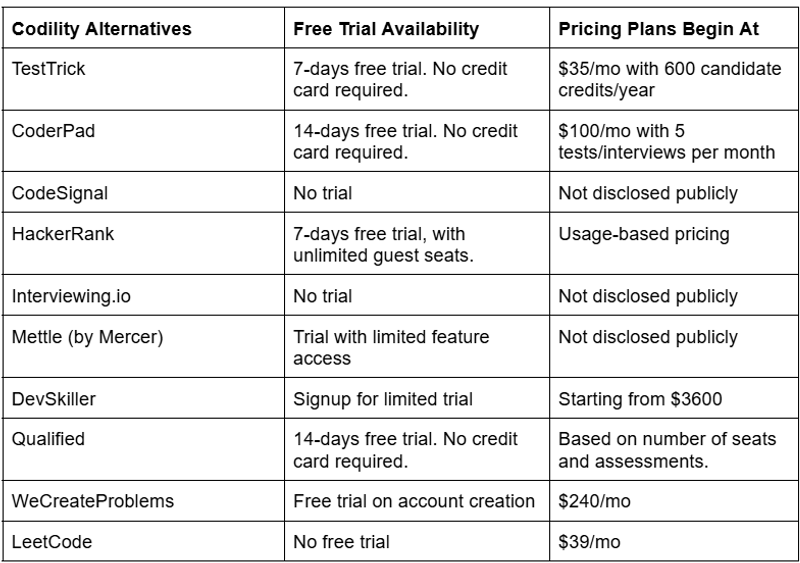 | Codility Alternatives | Free Trial Availability | Pricing Plans Begin At |
|---|---|---|
| TestTrick | 7-days free trial. No credit card required. | \$35/mo with 600 candidate credits/year |
| CoderPad | 14-days free trial. No credit card required. | \$100/mo with 5 tests/interviews per month |
| CodeSignal | No trial | Not disclosed publicly |
| HackerRank | 7-days free trial, with unlimited guest seats. | Usage-based pricing |
| Interviewing.io | No trial | Not disclosed publicly |
| Mettle (by Mercer) | Trial with limited feature access | Not disclosed publicly |
| DevSkiller | Signup for limited trial | Starting from \$3600 |
| Qualified | 14-days free trial. No credit card required. | Based on number of seats and assessments. |
| WeCreateProblems | Free trial on account creation | \$240/mo |
| LeetCode | No free trial | \$39/mo |